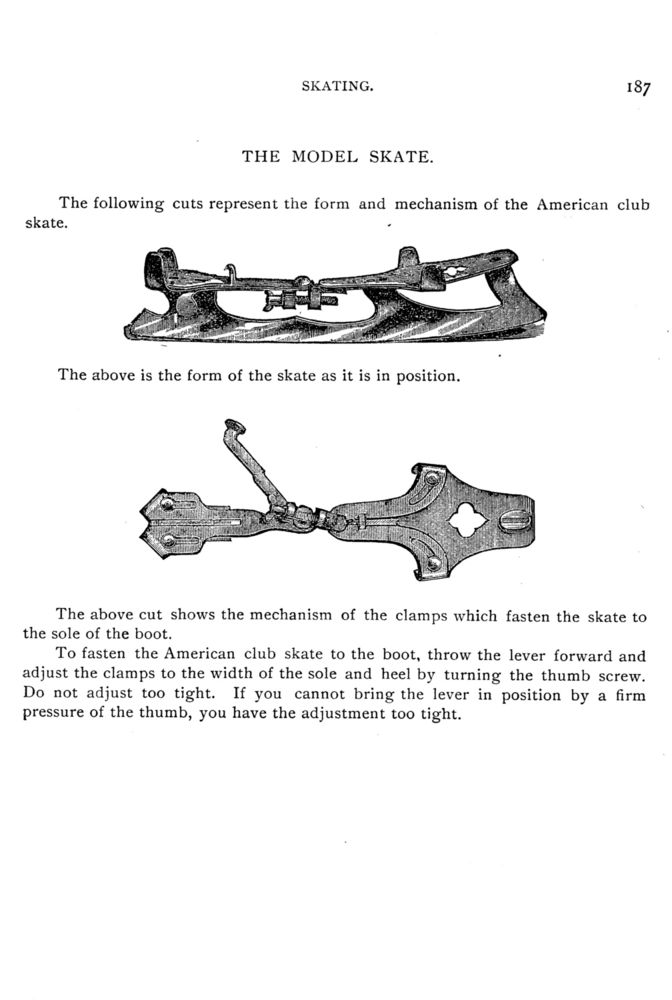 SKATING. 187

THE MODEL SKATE.

The following cuts represent the form and mechanism of the American club skate.

The above is the form of the skate as it is in position.

The above cut shows the mechanism of the clamps which fasten the skate to the sole of the boot.

To fasten the American club skate to the boot, throw the lever forward and adjust the clamps to the width of the sole and heel by turning the thumb screw. Do not adjust too tight. If you cannot bring the lever in position by a firm pressure of the thumb, you have the adjustment too tight.